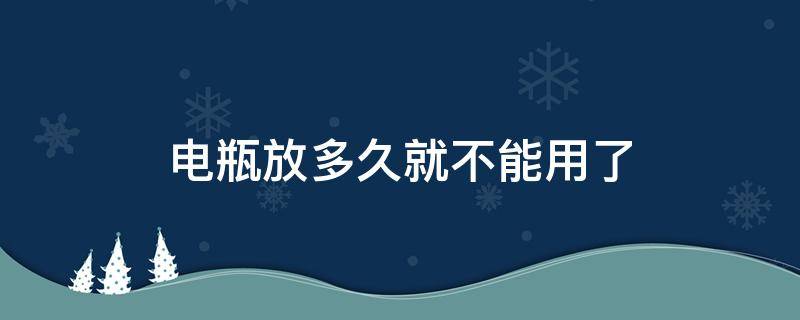 电瓶放多久就不能用了